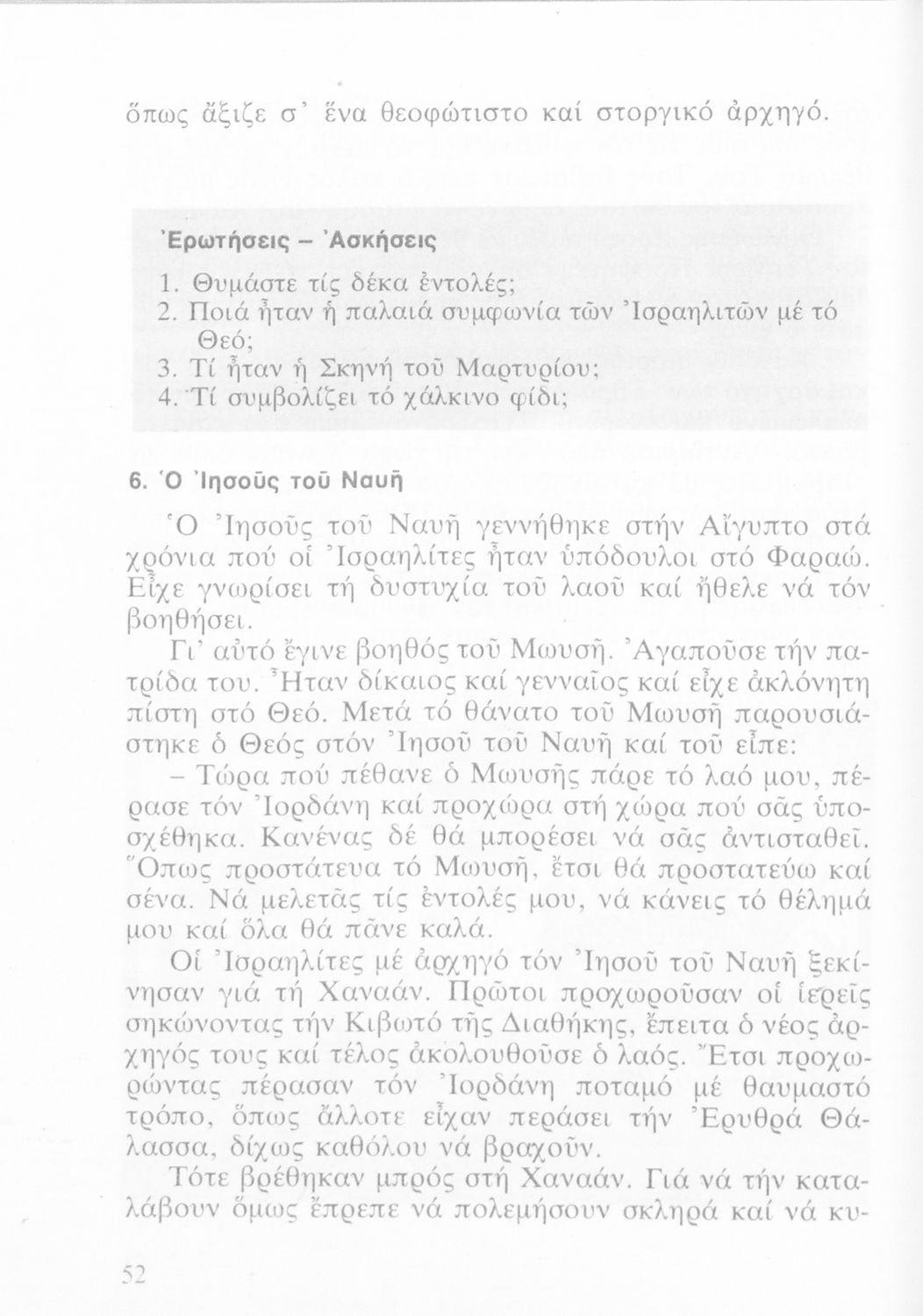 ὅπως ἄξιζε σ' ἕνα θεοφώτιστο καί στοργικό ἀρχηγό.

Ἐρωτήσεις – Ἀσκήσεις

1. Θυμάστε τίς δέκα ἐντολές;
2. Ποιά ἦταν ἡ παλαιά συμφωνία τῶν Ἰσραηλιτῶν μέ τό Θεό;
3. Τί ἦταν ἡ Σκηνή τοῦ Μαρτυρίου;
4. Τί συμβολίζει τό χάλκινο φίδι;

6. Ὁ Ἰησοῦς τοῦ Ναυῆ

Ὁ Ἰησοῦς τοῦ Ναυῆ γεννήθηκε στήν Αἴγυπτο στά χρόνια πού οἱ Ἰσραηλίτες ἦταν ὑπόδουλοι στό Φαραώ. Εἶχε γνωρίσει τή δυστυχία τοῦ λαοῦ καί ἤθελε νά τόν βοηθήσει.

Γι' αὐτό ἔγινε βοηθός τοῦ Μωυσῆ. Ἀγαποῦσε τήν πατρίδα του. Ἦταν δίκαιος καί γενναῖος καί εἶχε ἀκλόνητη πίστη στό Θεό. Μετά τό θάνατο τοῦ Μωυσῆ παρουσιάστηκε ὁ Θεός στόν Ἰησοῦ τοῦ Ναυῆ καί τοῦ εἶπε:

– Τώρα πού πέθανε ὁ Μωυσῆς πάρε τό λαό μου, πέρασε τόν Ἰορδάνη καί προχώρα στή χώρα πού σᾶς ὑποσχέθηκα. Κανένας δέ θά μπορέσει νά σᾶς ἀντισταθεῖ. Ὅπως προστάτευα τό Μωυσῆ, ἔτσι θά προστατεύω καί σένα. Νά μελετᾶς τίς ἐντολές μου, νά κάνεις τό θέλημά μου καί ὅλα θά πᾶνε καλά.

Οἱ Ἰσραηλίτες μέ ἀρχηγό τόν Ἰησοῦ τοῦ Ναυῆ ξεκίνησαν γιά τή Χαναάν. Πρῶτοι προχωροῦσαν οἱ ἱερεῖς σηκώνοντας τήν Κιβωτό τῆς Διαθήκης, ἔπειτα ὁ νέος ἀρχηγός τους καί τέλος ἀκολουθοῦσε ὁ λαός. Ἔτσι προχωρώντας πέρασαν τόν Ἰορδάνη ποταμό μέ θαυμαστό τρόπο, ὅπως ἄλλοτε εἶχαν περάσει τήν Ἐρυθρά Θάλασσα, δίχως καθόλου νά βραχοῦν.

Τότε βρέθηκαν μπρός στή Χαναάν. Γιά νά τήν καταλάβουν ὅμως ἔπρεπε νά πολεμήσουν σκληρά καί νά κυ-

52